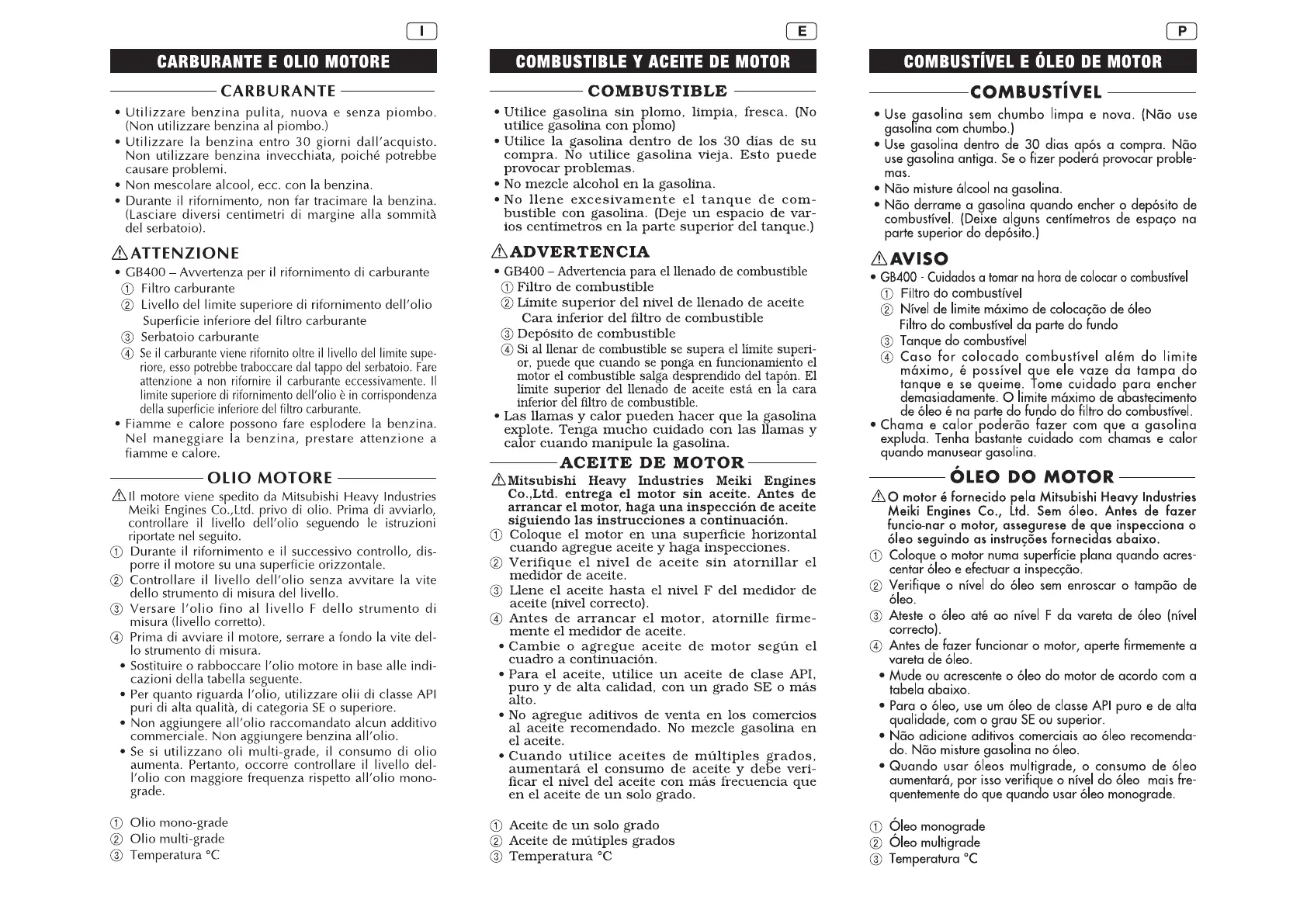 I

CARBURANTE E OLIO MOTORE

CARBURANTE

• Utilizzare benzina pulita, nuova e senza piombo. (Non utilizzare benzina al piombo.)
• Utilizzare la benzina entro 30 giorni dall'acquisto. Non utilizzare benzina invecchiata, poiché potrebbe causare problemi.
• Non mescolare alcool, ecc. con la benzina.
• Durante il rifornimento, non far tracimare la benzina. (Lasciare diversi centimetri di margine alla sommità del serbatoio).

⚠ATTENZIONE
• GB400 – Avvertenza per il rifornimento di carburante
① Filtro carburante
② Livello del limite superiore di rifornimento dell'olio Superficie inferiore del filtro carburante
③ Serbatoio carburante
④ Se il carburante viene rifornito oltre il livello del limite superiore, esso potrebbe traboccare dal tappo del serbatoio. Fare attenzione a non rifornire il carburante eccessivamente. Il limite superiore di rifornimento dell'olio è in corrispondenza della superficie inferiore del filtro carburante.
• Fiamme e calore possono fare esplodere la benzina. Nel maneggiare la benzina, prestare attenzione a fiamme e calore.

OLIO MOTORE

⚠Il motore viene spedito da Mitsubishi Heavy Industries Meiki Engines Co.,Ltd. privo di olio. Prima di avviarlo, controllare il livello dell'olio seguendo le istruzioni riportate nel seguito.
① Durante il rifornimento e il successivo controllo, disporre il motore su una superficie orizzontale.
② Controllare il livello dell'olio senza avvitare la vite dello strumento di misura del livello.
③ Versare l'olio fino al livello F dello strumento di misura (livello corretto).
④ Prima di avviare il motore, serrare a fondo la vite dello strumento di misura.
• Sostituire o rabboccare l'olio motore in base alle indicazioni della tabella seguente.
• Per quanto riguarda l'olio, utilizzare olii di classe API puri di alta qualità, di categoria SE o superiore.
• Non aggiungere all'olio raccomandato alcun additivo commerciale. Non aggiungere benzina all'olio.
• Se si utilizzano oli multi-grade, il consumo di olio aumenta. Pertanto, occorre controllare il livello dell'olio con maggiore frequenza rispetto all'olio mono-grade.

① Olio mono-grade
② Olio multi-grade
③ Temperatura °C

E

COMBUSTIBLE Y ACEITE DE MOTOR

COMBUSTIBLE

• Utilice gasolina sin plomo, limpia, fresca. (No utilice gasolina con plomo)
• Utilice la gasolina dentro de los 30 días de su compra. No utilice gasolina vieja. Esto puede provocar problemas.
• No mezcle alcohol en la gasolina.
• No llene excesivamente el tanque de combustible con gasolina. (Deje un espacio de varios centímetros en la parte superior del tanque.)

⚠ADVERTENCIA
• GB400 – Advertencia para el llenado de combustible
① Filtro de combustible
② Límite superior del nivel de llenado de aceite Cara inferior del filtro de combustible
③ Depósito de combustible
④ Si al llenar de combustible se supera el límite superior, puede que cuando se ponga en funcionamiento el motor el combustible salga desprendido del tapón. El límite superior del llenado de aceite está en la cara inferior del filtro de combustible.
• Las llamas y calor pueden hacer que la gasolina explote. Tenga mucho cuidado con las llamas y calor cuando manipule la gasolina.

ACEITE DE MOTOR

⚠Mitsubishi Heavy Industries Meiki Engines Co.,Ltd. entrega el motor sin aceite. Antes de arrancar el motor, haga una inspección de aceite siguiendo las instrucciones a continuación.
① Coloque el motor en una superficie horizontal cuando agregue aceite y haga inspecciones.
② Verifique el nivel de aceite sin atornillar el medidor de aceite.
③ Llene el aceite hasta el nivel F del medidor de aceite (nivel correcto).
④ Antes de arrancar el motor, atornille firmemente el medidor de aceite.
• Cambie o agregue aceite de motor según el cuadro a continuación.
• Para el aceite, utilice un aceite de clase API, puro y de alta calidad, con un grado SE o más alto.
• No agregue aditivos de venta en los comercios al aceite recomendado. No mezcle gasolina en el aceite.
• Cuando utilice aceites de múltiples grados, aumentará el consumo de aceite y debe verificar el nivel del aceite con más frecuencia que en el aceite de un solo grado.

① Aceite de un solo grado
② Aceite de mútiples grados
③ Temperatura °C

P

COMBUSTÍVEL E ÓLEO DE MOTOR

COMBUSTÍVEL

• Use gasolina sem chumbo limpa e nova. (Não use gasolina com chumbo.)
• Use gasolina dentro de 30 dias após a compra. Não use gasolina antiga. Se o fizer poderá provocar problemas.
• Não misture álcool na gasolina.
• Não derrame a gasolina quando encher o depósito de combustível. (Deixe alguns centímetros de espaço na parte superior do depósito.)

⚠AVISO
• GB400 - Cuidados a tomar na hora de colocar o combustível
① Filtro do combustível
② Nível de limite máximo de colocação de óleo Filtro do combustível da parte do fundo
③ Tanque do combustível
④ Caso for colocado combustível além do limite máximo, é possível que ele vaze da tampa do tanque e se queime. Tome cuidado para encher demasiadamente. O limite máximo de abastecimento de óleo é na parte do fundo do filtro do combustível.
• Chama e calor poderão fazer com que a gasolina expluda. Tenha bastante cuidado com chamas e calor quando manusear gasolina.

ÓLEO DO MOTOR

⚠O motor é fornecido pela Mitsubishi Heavy Industries Meiki Engines Co., Ltd. Sem óleo. Antes de fazer funcio-nar o motor, assegurese de que inspecciona o óleo seguindo as instruções fornecidas abaixo.
① Coloque o motor numa superfície plana quando acrescentar óleo e efectuar a inspecção.
② Verifique o nível do óleo sem enroscar o tampão de óleo.
③ Ateste o óleo até ao nível F da vareta de óleo (nível correcto).
④ Antes de fazer funcionar o motor, aperte firmemente a vareta de óleo.
• Mude ou acrescente o óleo do motor de acordo com a tabela abaixo.
• Para o óleo, use um óleo de classe API puro e de alta qualidade, com o grau SE ou superior.
• Não adicione aditivos comerciais ao óleo recomendado. Não misture gasolina no óleo.
• Quando usar óleos multigrade, o consumo de óleo aumentará, por isso verifique o nível do óleo mais frequentemente do que quando usar óleo monograde.

① Óleo monograde
② Óleo multigrade
③ Temperatura °C